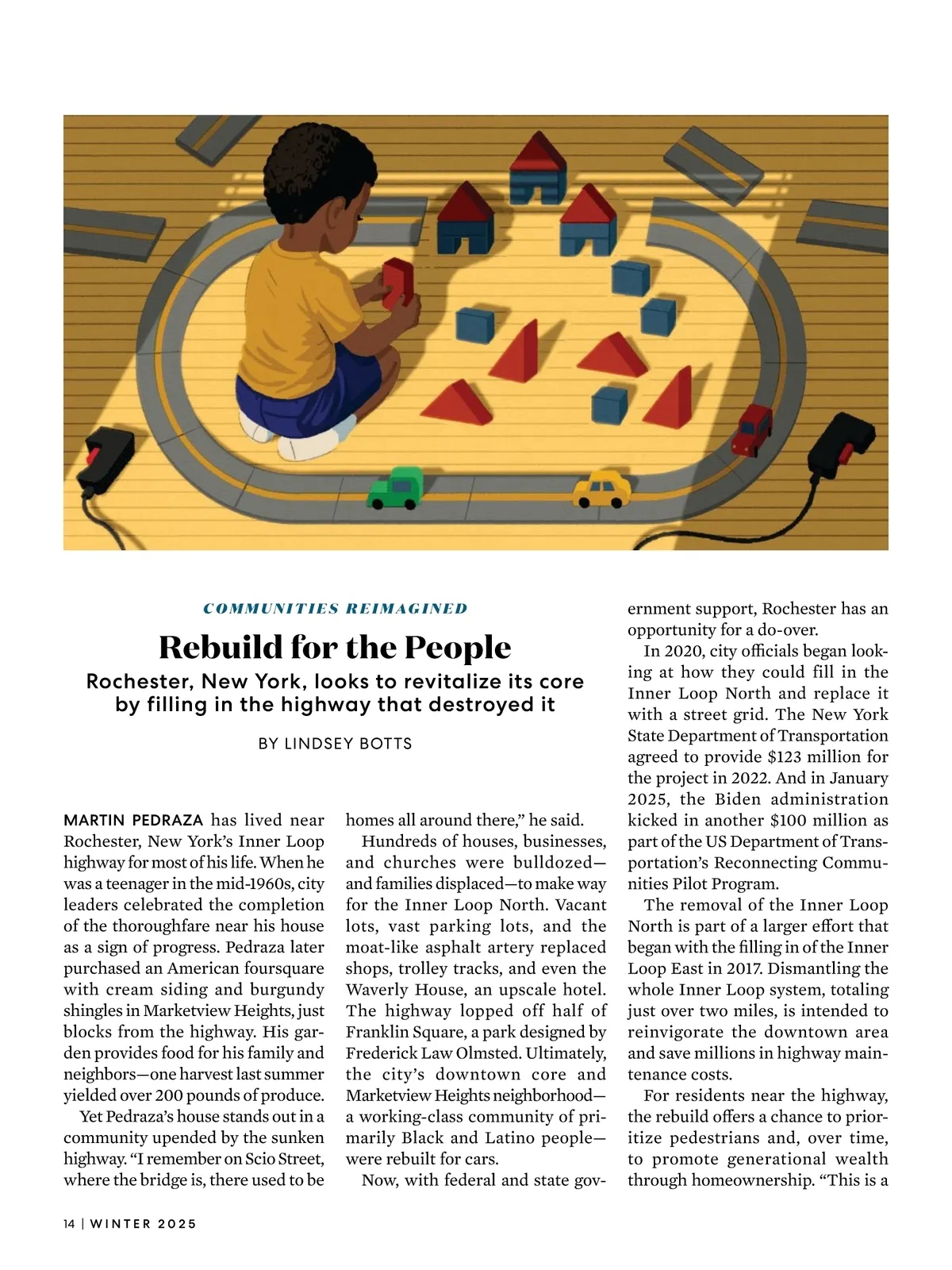 COMMUNITIES REIMAGINED

Rebuild for the People

Rochester, New York, looks to revitalize its core by filling in the highway that destroyed it

BY LINDSEY BOTTS

MARTIN PEDRAZA has lived near Rochester, New York's Inner Loop highway for most of his life. When he was a teenager in the mid-1960s, city leaders celebrated the completion of the thoroughfare near his house as a sign of progress. Pedraza later purchased an American foursquare with cream siding and burgundy shingles in Marketview Heights, just blocks from the highway. His garden provides food for his family and neighbors—one harvest last summer yielded over 200 pounds of produce.

Yet Pedraza's house stands out in a community upended by the sunken highway. "I remember on Scio Street, where the bridge is, there used to be homes all around there," he said.

Hundreds of houses, businesses, and churches were bulldozed—and families displaced—to make way for the Inner Loop North. Vacant lots, vast parking lots, and the moat-like asphalt artery replaced shops, trolley tracks, and even the Waverly House, an upscale hotel. The highway lopped off half of Franklin Square, a park designed by Frederick Law Olmsted. Ultimately, the city's downtown core and Marketview Heights neighborhood—a working-class community of primarily Black and Latino people—were rebuilt for cars.

Now, with federal and state government support, Rochester has an opportunity for a do-over.

In 2020, city officials began looking at how they could fill in the Inner Loop North and replace it with a street grid. The New York State Department of Transportation agreed to provide $123 million for the project in 2022. And in January 2025, the Biden administration kicked in another $100 million as part of the US Department of Transportation's Reconnecting Communities Pilot Program.

The removal of the Inner Loop North is part of a larger effort that began with the filling in of the Inner Loop East in 2017. Dismantling the whole Inner Loop system, totaling just over two miles, is intended to reinvigorate the downtown area and save millions in highway maintenance costs.

For residents near the highway, the rebuild offers a chance to prioritize pedestrians and, over time, to promote generational wealth through homeownership. "This is a

14 | WINTER 2025